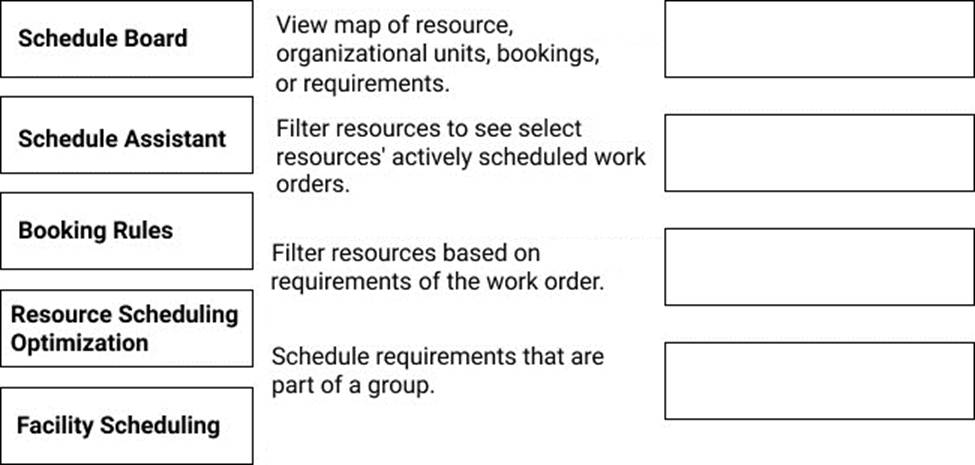 Schedule Board

Schedule Assistant

Booking Rules

Resource Scheduling Optimization

Facility Scheduling

View map of resource, organizational units, bookings, or requirements.

Filter resources to see select resources' actively scheduled work orders.

Filter resources based on requirements of the work order.

Schedule requirements that are part of a group.